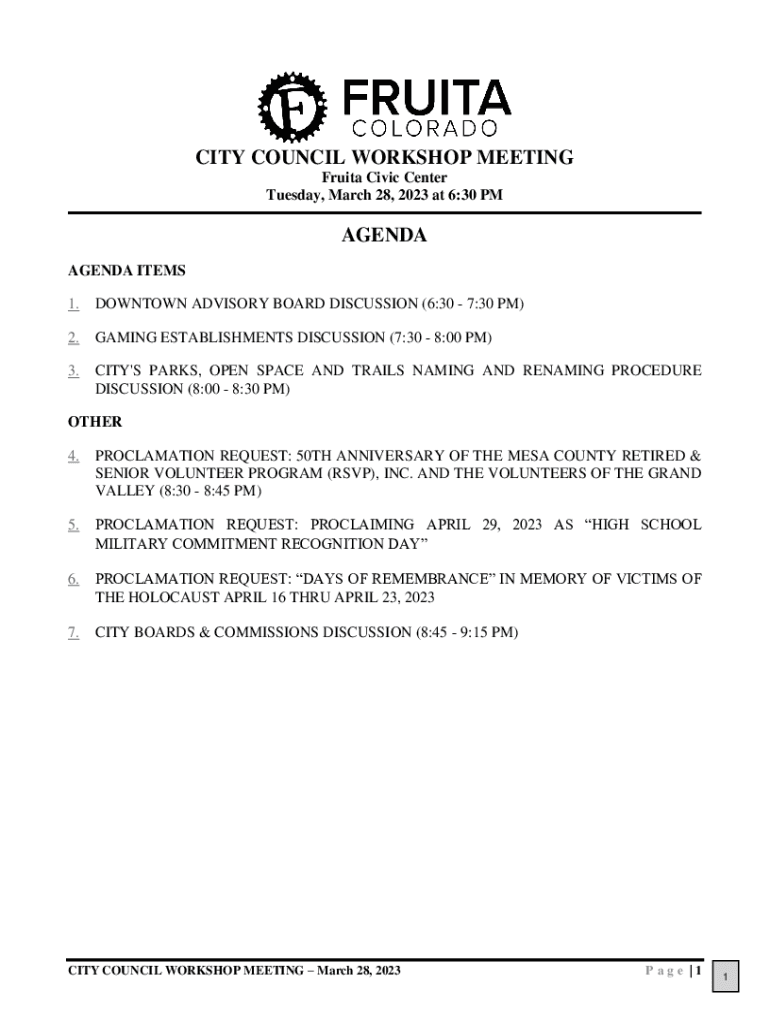 FRUITA
COLORADO

CITY COUNCIL WORKSHOP MEETING
Fruita Civic Center
Tuesday, March 28, 2023 at 6:30 PM

AGENDA

AGENDA ITEMS

1. DOWNTOWN ADVISORY BOARD DISCUSSION (6:30 - 7:30 PM)

2. GAMING ESTABLISHMENTS DISCUSSION (7:30 - 8:00 PM)

3. CITY'S PARKS, OPEN SPACE AND TRAILS NAMING AND RENAMING PROCEDURE DISCUSSION (8:00 - 8:30 PM)

OTHER

4. PROCLAMATION REQUEST: 50TH ANNIVERSARY OF THE MESA COUNTY RETIRED & SENIOR VOLUNTEER PROGRAM (RSVP), INC. AND THE VOLUNTEERS OF THE GRAND VALLEY (8:30 - 8:45 PM)

5. PROCLAMATION REQUEST: PROCLAIMING APRIL 29, 2023 AS “HIGH SCHOOL MILITARY COMMITMENT RECOGNITION DAY”

6. PROCLAMATION REQUEST: “DAYS OF REMEMBRANCE” IN MEMORY OF VICTIMS OF THE HOLOCAUST APRIL 16 THRU APRIL 23, 2023

7. CITY BOARDS & COMMISSIONS DISCUSSION (8:45 - 9:15 PM)

CITY COUNCIL WORKSHOP MEETING – March 28, 2023

Page | 1

1